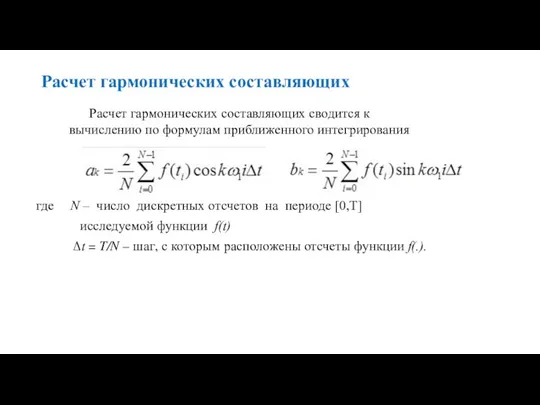 Расчет гармонических составляющих

Расчет гармонических составляющих сводится к вычислению по формулам приближенного интегрирования

$a_k = \frac{2}{N}\sum_{i=0}^{N-1} f(t_i)\cos k\omega_1 i\Delta t$ $b_k = \frac{2}{N}\sum_{i=0}^{N-1} f(t_i)\sin k\omega_1 i\Delta t$

где $N$ – число дискретных отсчетов на периоде [0,T] исследуемой функции $f(t)$

$\Delta t = T/N$ – шаг, с которым расположены отсчеты функции $f(.)$.